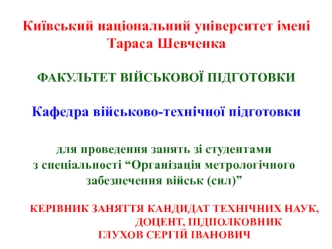 Київський національний університет імені Тараса Шевченка

ФАКУЛЬТЕТ ВІЙСЬКОВОЇ ПІДГОТОВКИ

Кафедра військово-технічної підготовки

для проведення занять зі студентами з спеціальності “Організація метрологічного забезпечення військ (сил)”

КЕРІВНИК ЗАНЯТТЯ КАНДИДАТ ТЕХНІЧНИХ НАУК, ДОЦЕНТ, ПІДПОЛКОВНИК ГЛУХОВ СЕРГІЙ ІВАНОВИЧ